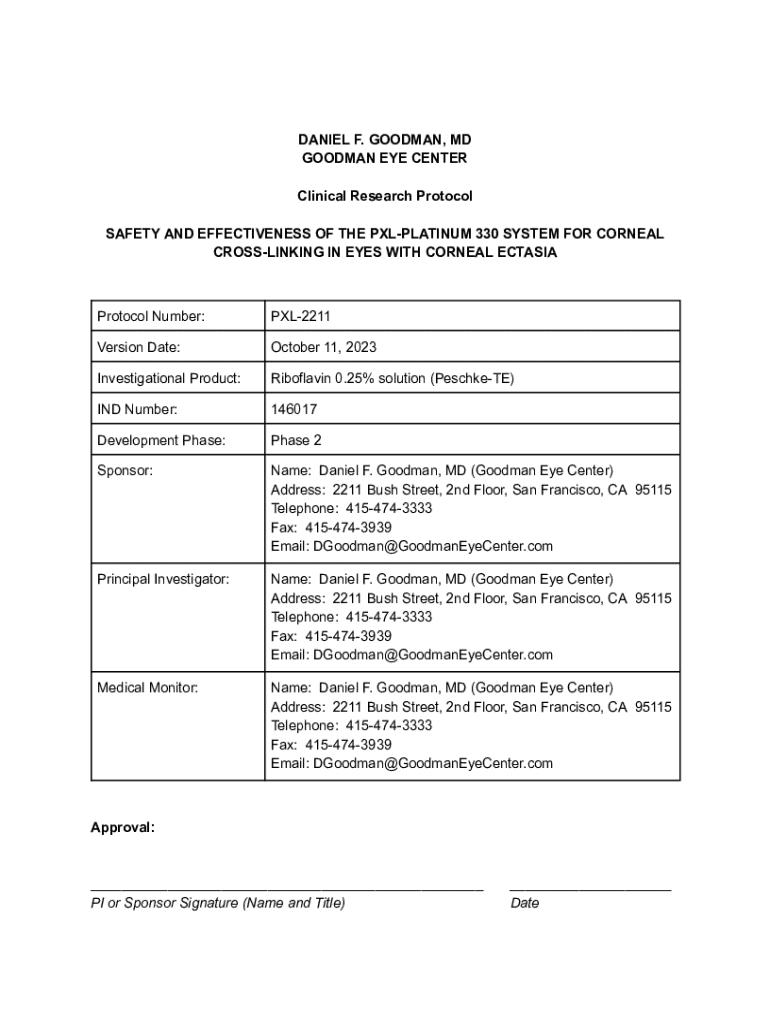 DANIEL F. GOODMAN, MD
GOODMAN EYE CENTER

Clinical Research Protocol

SAFETY AND EFFECTIVENESS OF THE PXL-PLATINUM 330 SYSTEM FOR CORNEAL CROSS-LINKING IN EYES WITH CORNEAL ECTASIA

| Protocol Number: | PXL-2211 |
|---|---|
| Version Date: | October 11, 2023 |
| Investigational Product: | Riboflavin 0.25% solution (Peschke-TE) |
| IND Number: | 146017 |
| Development Phase: | Phase 2 |
| Sponsor: | Name: Daniel F. Goodman, MD (Goodman Eye Center) Address: 2211 Bush Street, 2nd Floor, San Francisco, CA 95115 Telephone: 415-474-3333 Fax: 415-474-3939 Email: DGoodman@GoodmanEyeCenter.com |
| Principal Investigator: | Name: Daniel F. Goodman, MD (Goodman Eye Center) Address: 2211 Bush Street, 2nd Floor, San Francisco, CA 95115 Telephone: 415-474-3333 Fax: 415-474-3939 Email: DGoodman@GoodmanEyeCenter.com |
| Medical Monitor: | Name: Daniel F. Goodman, MD (Goodman Eye Center) Address: 2211 Bush Street, 2nd Floor, San Francisco, CA 95115 Telephone: 415-474-3333 Fax: 415-474-3939 Email: DGoodman@GoodmanEyeCenter.com |

Approval:

PI or Sponsor Signature (Name and Title)	Date